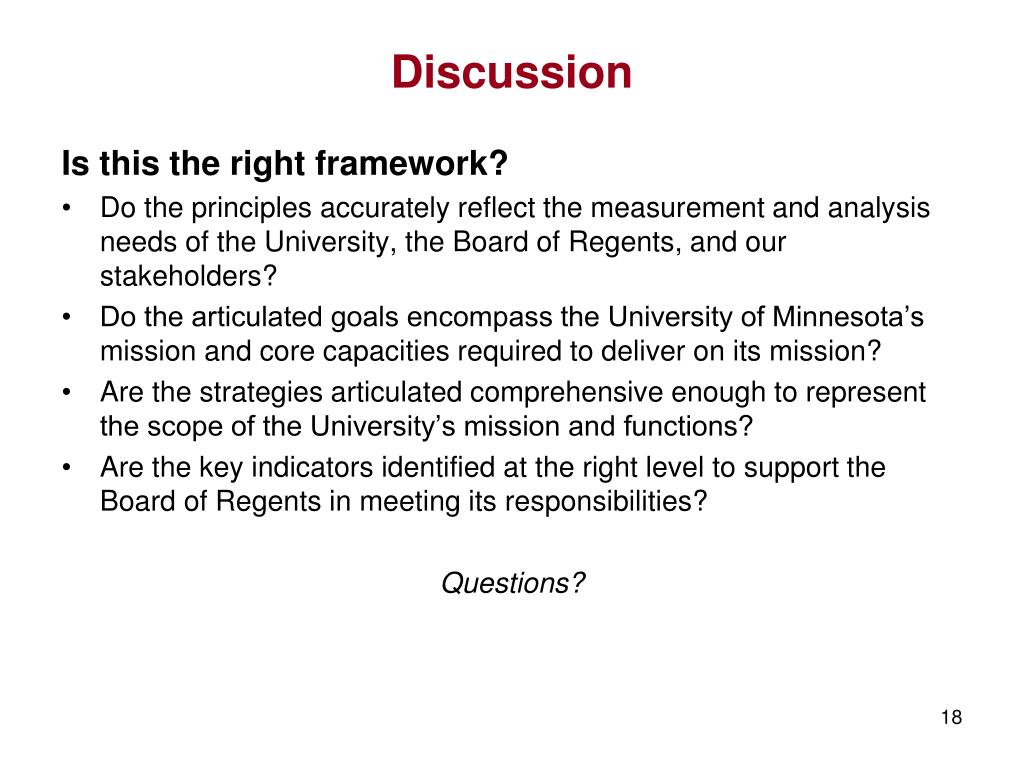 Discussion

Is this the right framework?

• Do the principles accurately reflect the measurement and analysis needs of the University, the Board of Regents, and our stakeholders?
• Do the articulated goals encompass the University of Minnesota’s mission and core capacities required to deliver on its mission?
• Are the strategies articulated comprehensive enough to represent the scope of the University’s mission and functions?
• Are the key indicators identified at the right level to support the Board of Regents in meeting its responsibilities?

Questions?

18